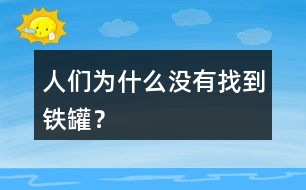 人们为什么没有找到铁罐？